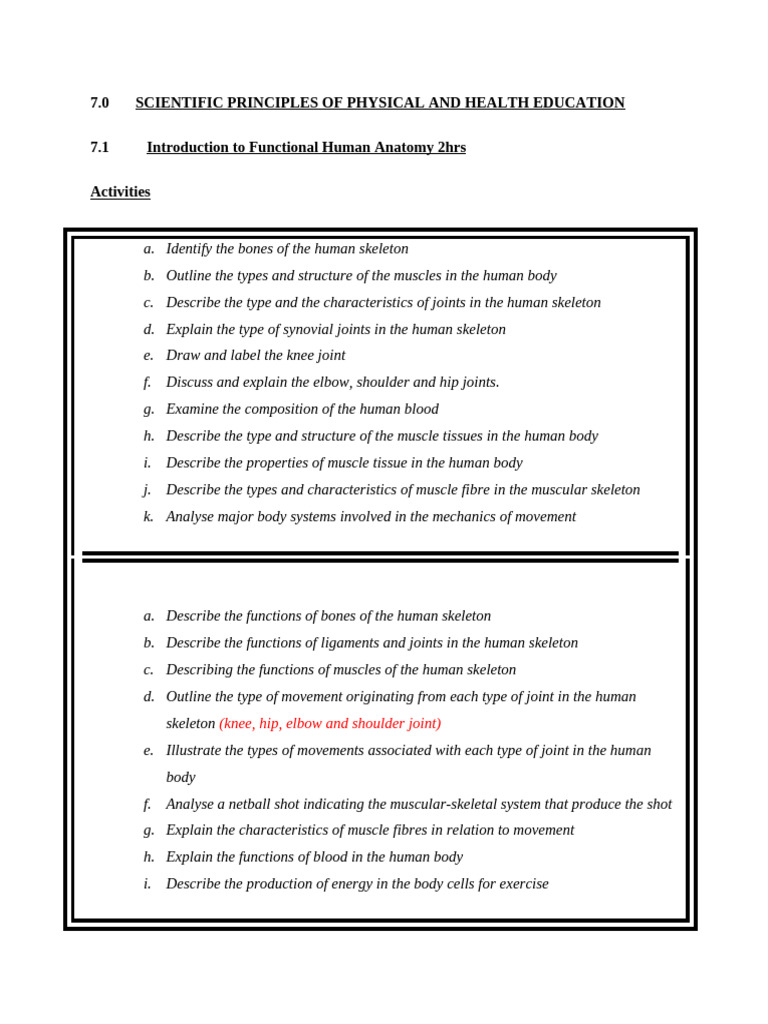 7.0 SCIENTIFIC PRINCIPLES OF PHYSICAL AND HEALTH EDUCATION

7.1 Introduction to Functional Human Anatomy 2hrs

Activities

a. Identify the bones of the human skeleton
b. Outline the types and structure of the muscles in the human body
c. Describe the type and the characteristics of joints in the human skeleton
d. Explain the type of synovial joints in the human skeleton
e. Draw and label the knee joint
f. Discuss and explain the elbow, shoulder and hip joints.
g. Examine the composition of the human blood
h. Describe the type and structure of the muscle tissues in the human body
i. Describe the properties of muscle tissue in the human body
j. Describe the types and characteristics of muscle fibre in the muscular skeleton
k. Analyse major body systems involved in the mechanics of movement

a. Describe the functions of bones of the human skeleton
b. Describe the functions of ligaments and joints in the human skeleton
c. Describing the functions of muscles of the human skeleton
d. Outline the type of movement originating from each type of joint in the human skeleton (knee, hip, elbow and shoulder joint)
e. Illustrate the types of movements associated with each type of joint in the human body
f. Analyse a netball shot indicating the muscular-skeletal system that produce the shot
g. Explain the characteristics of muscle fibres in relation to movement
h. Explain the functions of blood in the human body
i. Describe the production of energy in the body cells for exercise